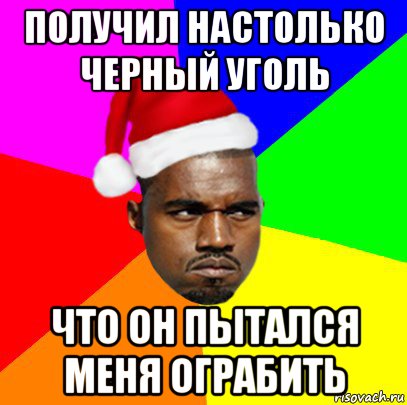 ПОЛУЧИЛ НАСТОЛЬКО ЧЕРНЫЙ УГОЛЬ

ЧТО ОН ПЫТАЛСЯ МЕНЯ ОГРАБИТЬ

risovach.ru